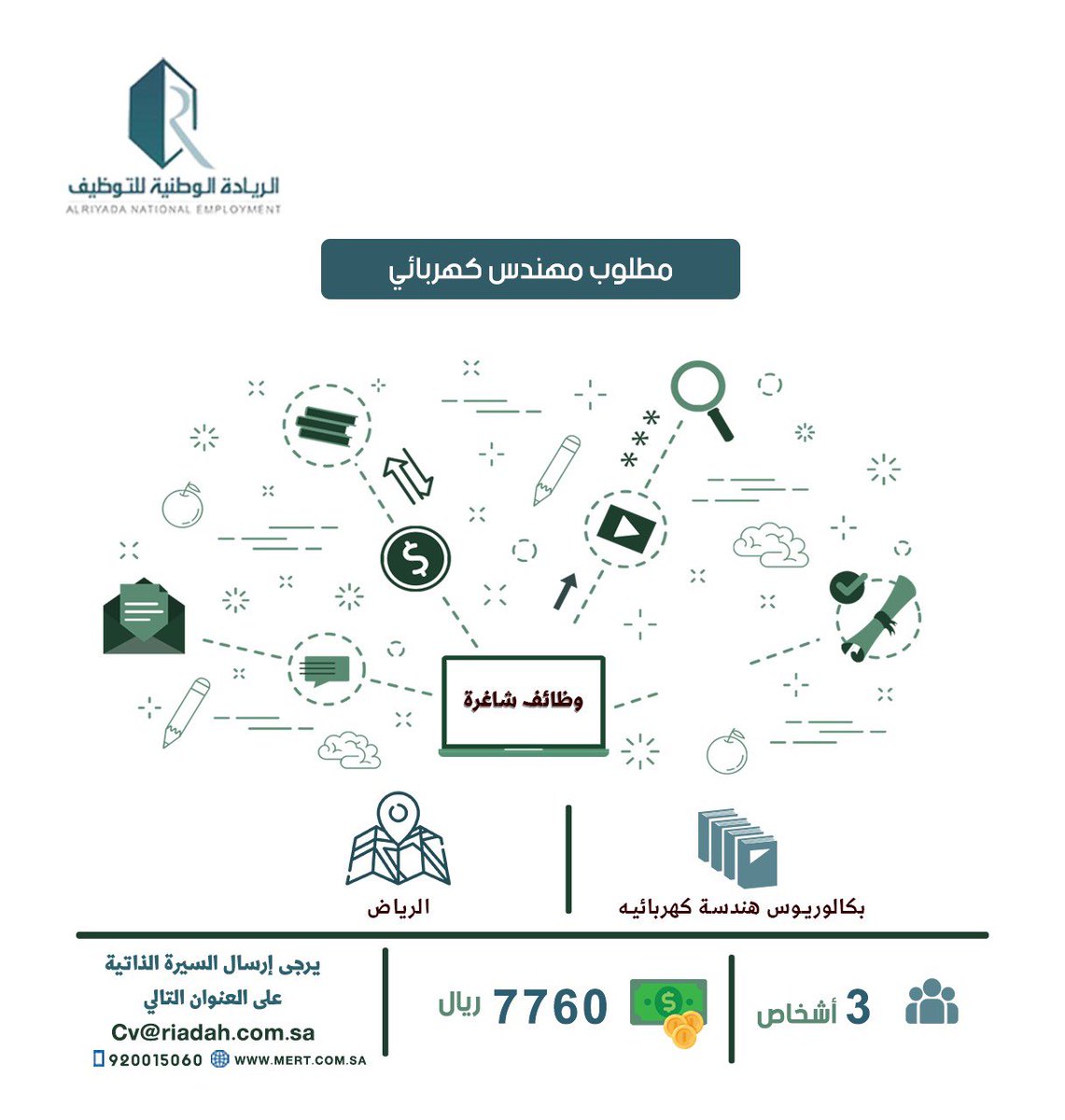 الريادة الوطنية للتوظيف
ALRIYADA NATIONAL EMPLOYMENT

مطلوب مهندس كهربائي

وظائف شاغرة

بكالوريوس هندسة كهربائيه

الرياض

3 أشخاص

7760 ريال

يرجى إرسال السيرة الذاتية على العنوان التالي
Cv@riadah.com.sa
920015060 WWW.MERT.COM.SA